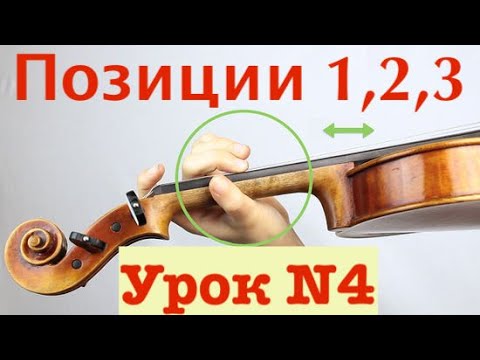 Позиции 1,2,3

Урок N4